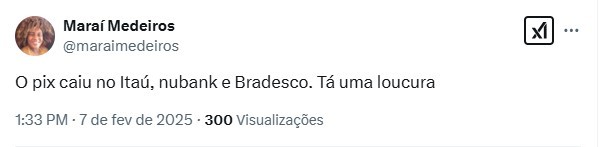 Maraí Medeiros
@maraimedeiros

O pix caiu no Itaú, nubank e Bradesco. Tá uma loucura

1:33 PM · 7 de fev de 2025 · 300 Visualizações